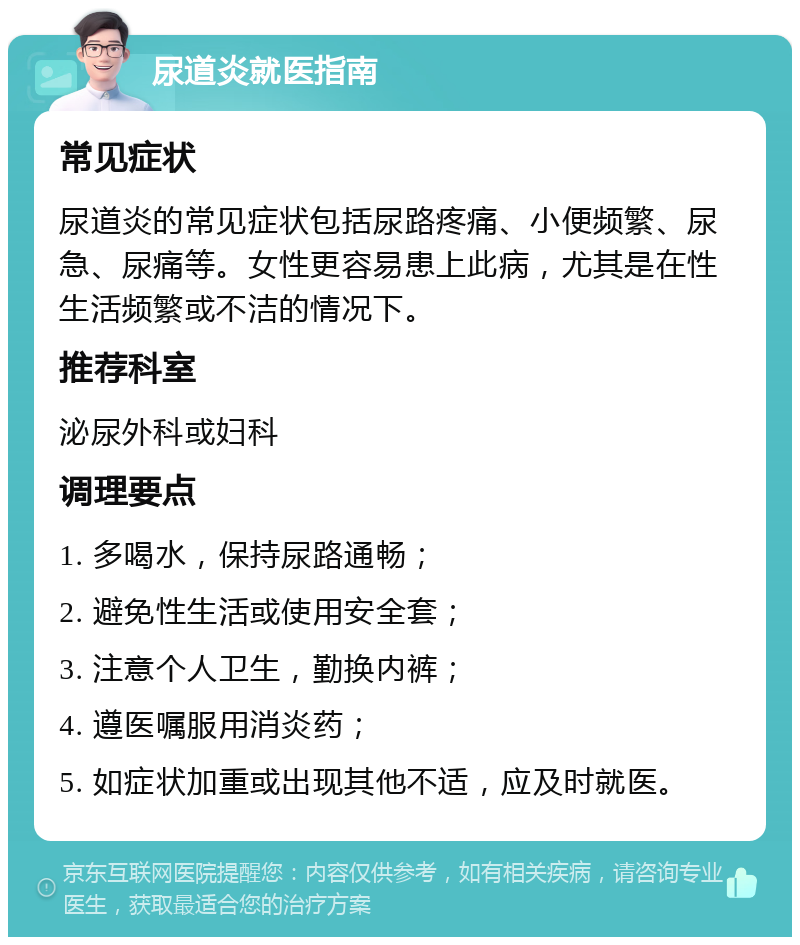 尿道炎就医指南

常见症状

尿道炎的常见症状包括尿路疼痛、小便频繁、尿急、尿痛等。女性更容易患上此病，尤其是在性生活频繁或不洁的情况下。

推荐科室

泌尿外科或妇科

调理要点

1. 多喝水，保持尿路通畅；

2. 避免性生活或使用安全套；

3. 注意个人卫生，勤换内裤；

4. 遵医嘱服用消炎药；

5. 如症状加重或出现其他不适，应及时就医。

京东互联网医院提醒您：内容仅供参考，如有相关疾病，请咨询专业医生，获取最适合您的治疗方案